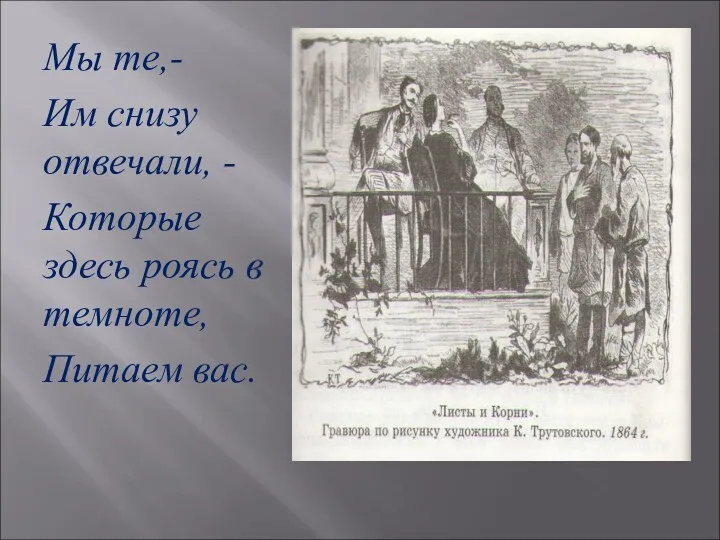 Мы те,-
Им снизу отвечали, -
Которые здесь роясь в темноте,
Питаем вас.

КТ

«Листы и Корни».
Гравюра по рисунку художника К. Трутовского. 1864 г.